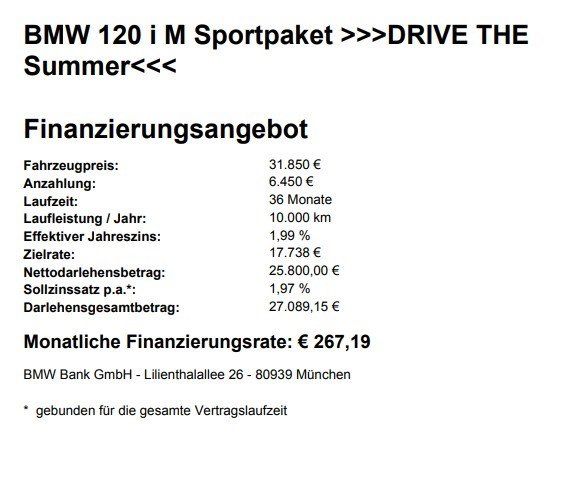 BMW 120 i M Sportpaket >>>DRIVE THE Summer<<<

Finanzierungsangebot

Fahrzeugpreis: 31.850 €
Anzahlung: 6.450 €
Laufzeit: 36 Monate
Laufleistung / Jahr: 10.000 km
Effektiver Jahreszins: 1,99 %
Zielrate: 17.738 €
Nettodarlehensbetrag: 25.800,00 €
Sollzinssatz p.a.*: 1,97 %
Darlehensgesamtbetrag: 27.089,15 €

Monatliche Finanzierungsrate: € 267,19

BMW Bank GmbH - Lilienthalallee 26 - 80939 München

* gebunden für die gesamte Vertragslaufzeit